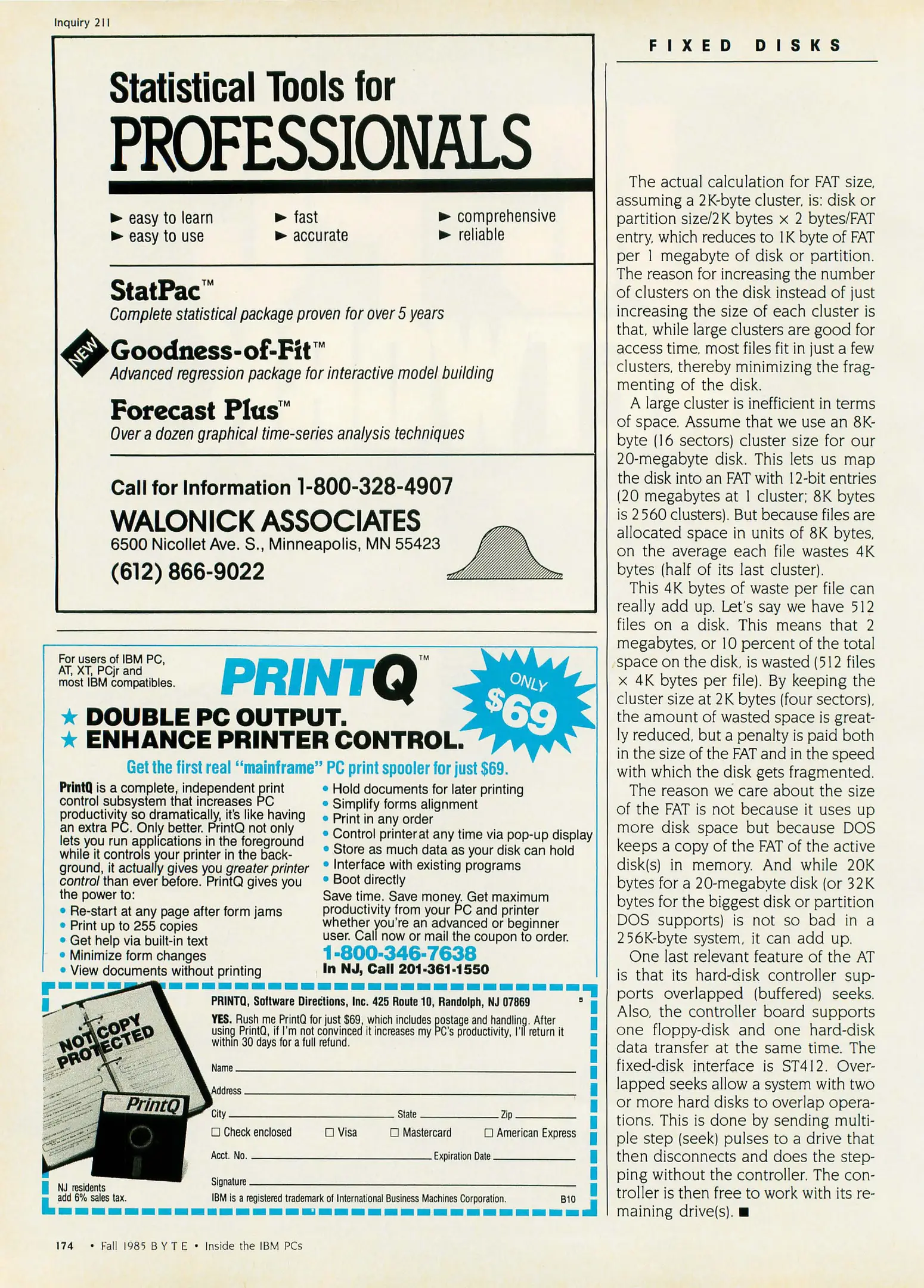 Inquiry 211

Statistical Tools for
PROFESSIONALS

► easy to learn
► easy to use

► fast
► accurate

► comprehensive
► reliable

StatPac™
Complete statistical package proven for over 5 years

NEW
Goodness-of-Fit™
Advanced regression package for interactive model building

Forecast Plus™
Over a dozen graphical time-series analysis techniques

Call for Information 1-800-328-4907
WALONICK ASSOCIATES
6500 Nicollet Ave. S., Minneapolis, MN 55423
(612) 866-9022

For users of IBM PC, AT, XT, PCjr and most IBM compatibles.

PRINTQ™

ONLY $69

★ DOUBLE PC OUTPUT.
★ ENHANCE PRINTER CONTROL.

Get the first real "mainframe" PC print spooler for just $69.

PrintQ is a complete, independent print control subsystem that increases PC productivity so dramatically, it's like having an extra PC. Only better. PrintQ not only lets you run applications in the foreground while it controls your printer in the background, it actually gives you greater printer control than ever before. PrintQ gives you the power to:
• Re-start at any page after form jams
• Print up to 255 copies
• Get help via built-in text
• Minimize form changes
• View documents without printing
• Hold documents for later printing
• Simplify forms alignment
• Print in any order
• Control printer at any time via pop-up display
• Store as much data as your disk can hold
• Interface with existing programs
• Boot directly
Save time. Save money. Get maximum productivity from your PC and printer whether you're an advanced or beginner user. Call now or mail the coupon to order.
1-800-346-7638
In NJ, Call 201-361-1550

NOT COPY PROTECTED

PrintQ

NJ residents add 6% sales tax.

PRINTQ, Software Directions, Inc. 425 Route 10, Randolph, NJ 07869

YES. Rush me PrintQ for just $69, which includes postage and handling. After using PrintQ, if I'm not convinced it increases my PC's productivity, I'll return it within 30 days for a full refund.

Name
Address
City State Zip
☐ Check enclosed ☐ Visa ☐ Mastercard ☐ American Express
Acct. No. Expiration Date
Signature
IBM is a registered trademark of International Business Machines Corporation. B10

FIXED DISKS

The actual calculation for FAT size, assuming a 2K-byte cluster, is: disk or partition size/2K bytes × 2 bytes/FAT entry, which reduces to 1K byte of FAT per 1 megabyte of disk or partition. The reason for increasing the number of clusters on the disk instead of just increasing the size of each cluster is that, while large clusters are good for access time, most files fit in just a few clusters, thereby minimizing the fragmenting of the disk.

A large cluster is inefficient in terms of space. Assume that we use an 8K-byte (16 sectors) cluster size for our 20-megabyte disk. This lets us map the disk into an FAT with 12-bit entries (20 megabytes at 1 cluster; 8K bytes is 2560 clusters). But because files are allocated space in units of 8K bytes, on the average each file wastes 4K bytes (half of its last cluster).

This 4K bytes of waste per file can really add up. Let's say we have 512 files on a disk. This means that 2 megabytes, or 10 percent of the total space on the disk, is wasted (512 files × 4K bytes per file). By keeping the cluster size at 2K bytes (four sectors), the amount of wasted space is greatly reduced, but a penalty is paid both in the size of the FAT and in the speed with which the disk gets fragmented.

The reason we care about the size of the FAT is not because it uses up more disk space but because DOS keeps a copy of the FAT of the active disk(s) in memory. And while 20K bytes for a 20-megabyte disk (or 32K bytes for the biggest disk or partition DOS supports) is not so bad in a 256K-byte system, it can add up.

One last relevant feature of the AT is that its hard-disk controller supports overlapped (buffered) seeks. Also, the controller board supports one floppy-disk and one hard-disk data transfer at the same time. The fixed-disk interface is ST412. Overlapped seeks allow a system with two or more hard disks to overlap operations. This is done by sending multiple step (seek) pulses to a drive that then disconnects and does the stepping without the controller. The controller is then free to work with its remaining drive(s). ■

174 • Fall 1985 BYTE • Inside the IBM PCs